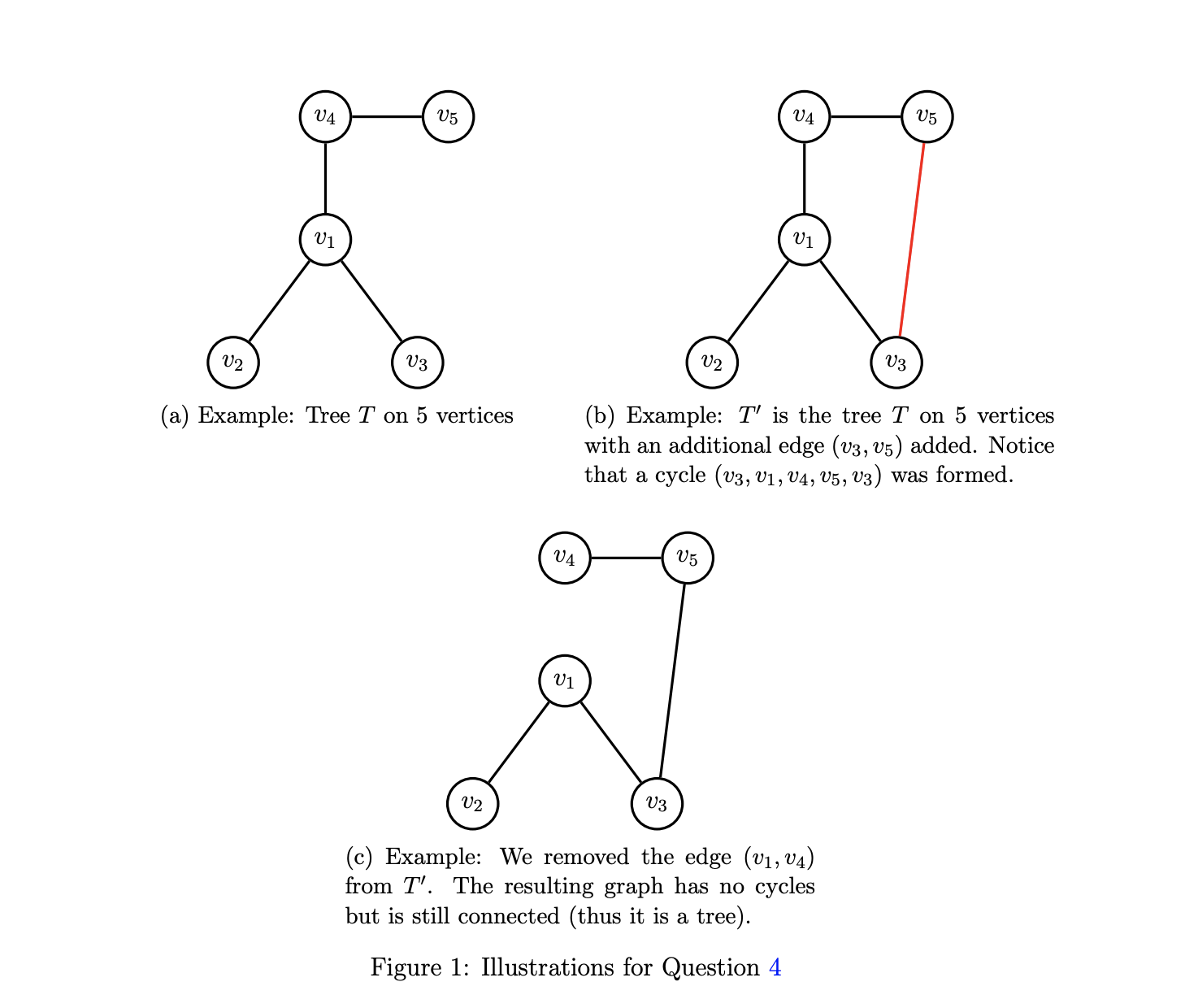 $v_4$ $v_5$
$v_1$
$v_2$ $v_3$

(a) Example: Tree $T$ on 5 vertices

$v_4$ $v_5$
$v_1$
$v_2$ $v_3$

(b) Example: $T'$ is the tree $T$ on 5 vertices with an additional edge $(v_3, v_5)$ added. Notice that a cycle $(v_3, v_1, v_4, v_5, v_3)$ was formed.

$v_4$ $v_5$
$v_1$
$v_2$ $v_3$

(c) Example: We removed the edge $(v_1, v_4)$ from $T'$. The resulting graph has no cycles but is still connected (thus it is a tree).

Figure 1: Illustrations for Question 4